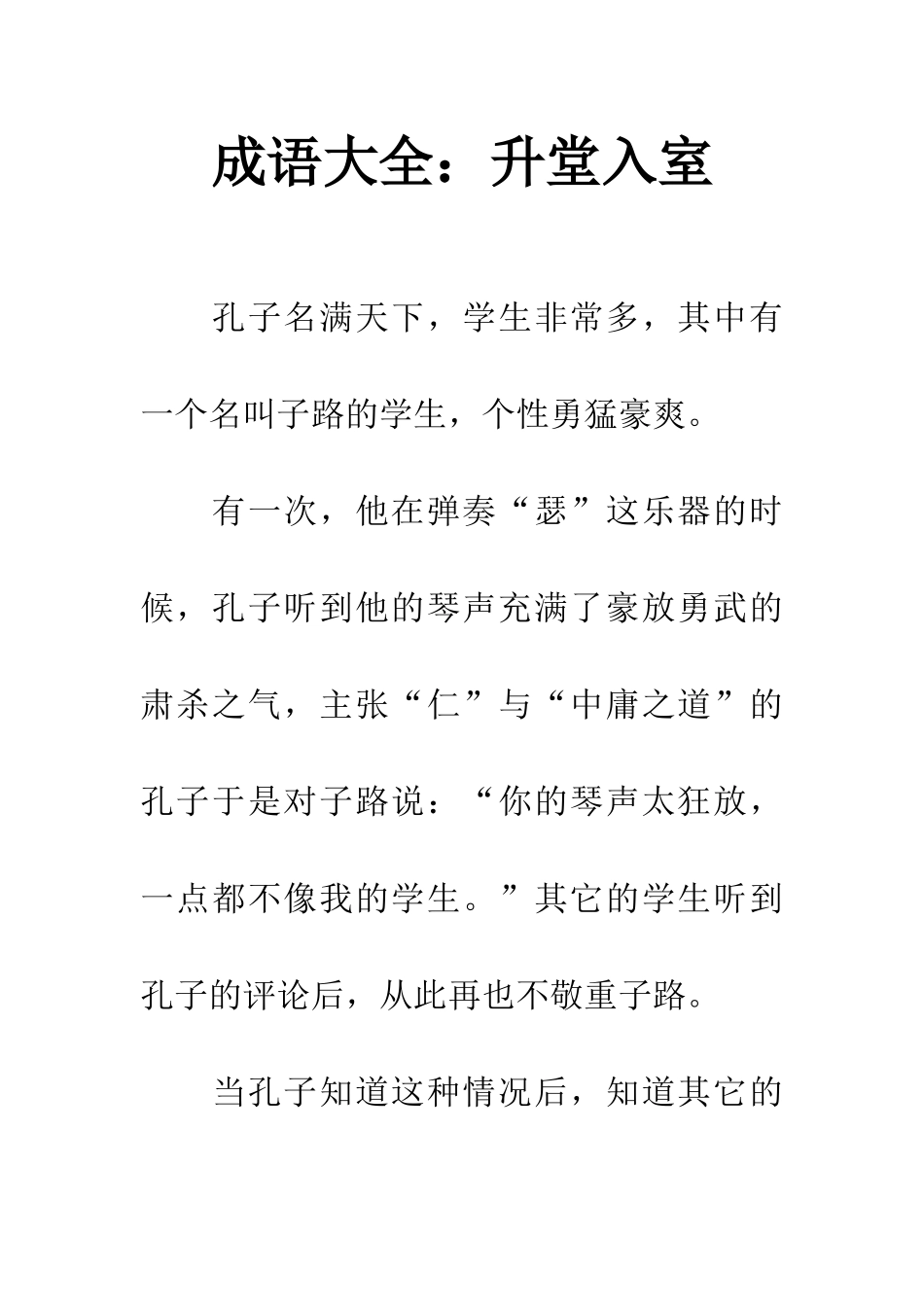 成语大全：升堂入室

孔子名满天下，学生非常多，其中有一个名叫子路的学生，个性勇猛豪爽。

有一次，他在弹奏“瑟”这乐器的时候，孔子听到他的琴声充满了豪放勇武的肃杀之气，主张“仁”与“中庸之道”的孔子于是对子路说：“你的琴声太狂放，一点都不像我的学生。”其它的学生听到孔子的评论后，从此再也不敬重子路。

当孔子知道这种情况后，知道其它的